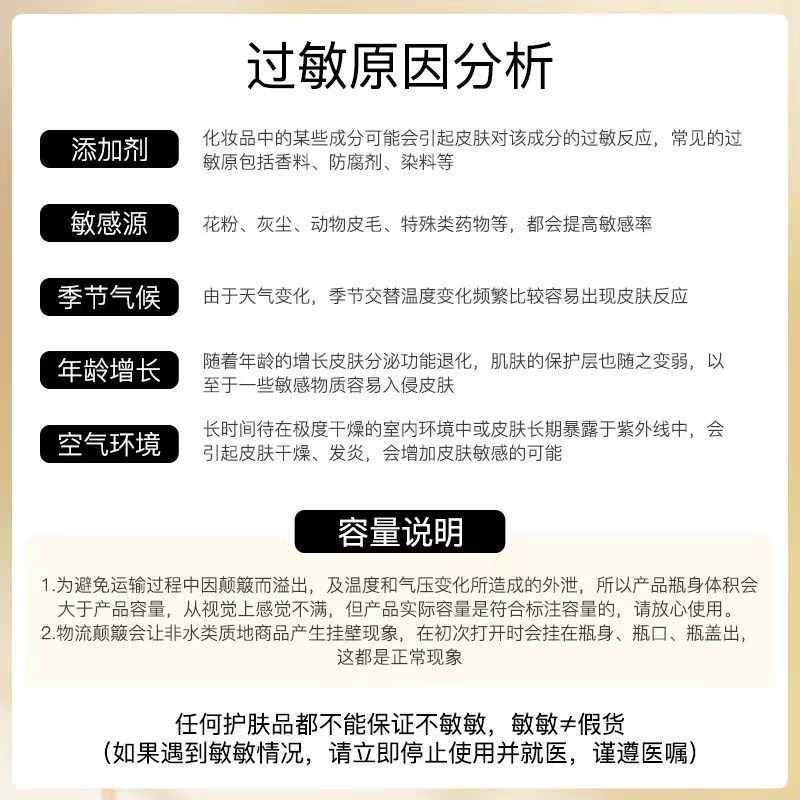 过敏原因分析

添加剂

化妆品中的某些成分可能会引起皮肤对该成分的过敏反应，常见的过敏原包括香料、防腐剂、染料等

敏感源

花粉、灰尘、动物皮毛、特殊类药物等，都会提高敏感率

季节气候

由于天气变化，季节交替温度变化频繁比较容易出现皮肤反应

年龄增长

随着年龄的增长皮肤分泌功能退化，肌肤的保护层也随之变弱，以至于一些敏感物质容易入侵皮肤

空气环境

长时间待在极度干燥的室内环境中或皮肤长期暴露于紫外线中，会引起皮肤干燥、发炎，会增加皮肤敏感的可能

容量说明

1.为避免运输过程中因颠簸而溢出，及温度和气压变化所造成的外泄，所以产品瓶身体积会大于产品容量，从视觉上感觉不满，但产品实际容量是符合标注容量的，请放心使用。
2.物流颠簸会让非水类质地商品产生挂壁现象，在初次打开时会挂在瓶身、瓶口、瓶盖出，这都是正常现象

任何护肤品都不能保证不敏敏，敏敏≠假货
（如果遇到敏敏情况，请立即停止使用并就医，谨遵医嘱）